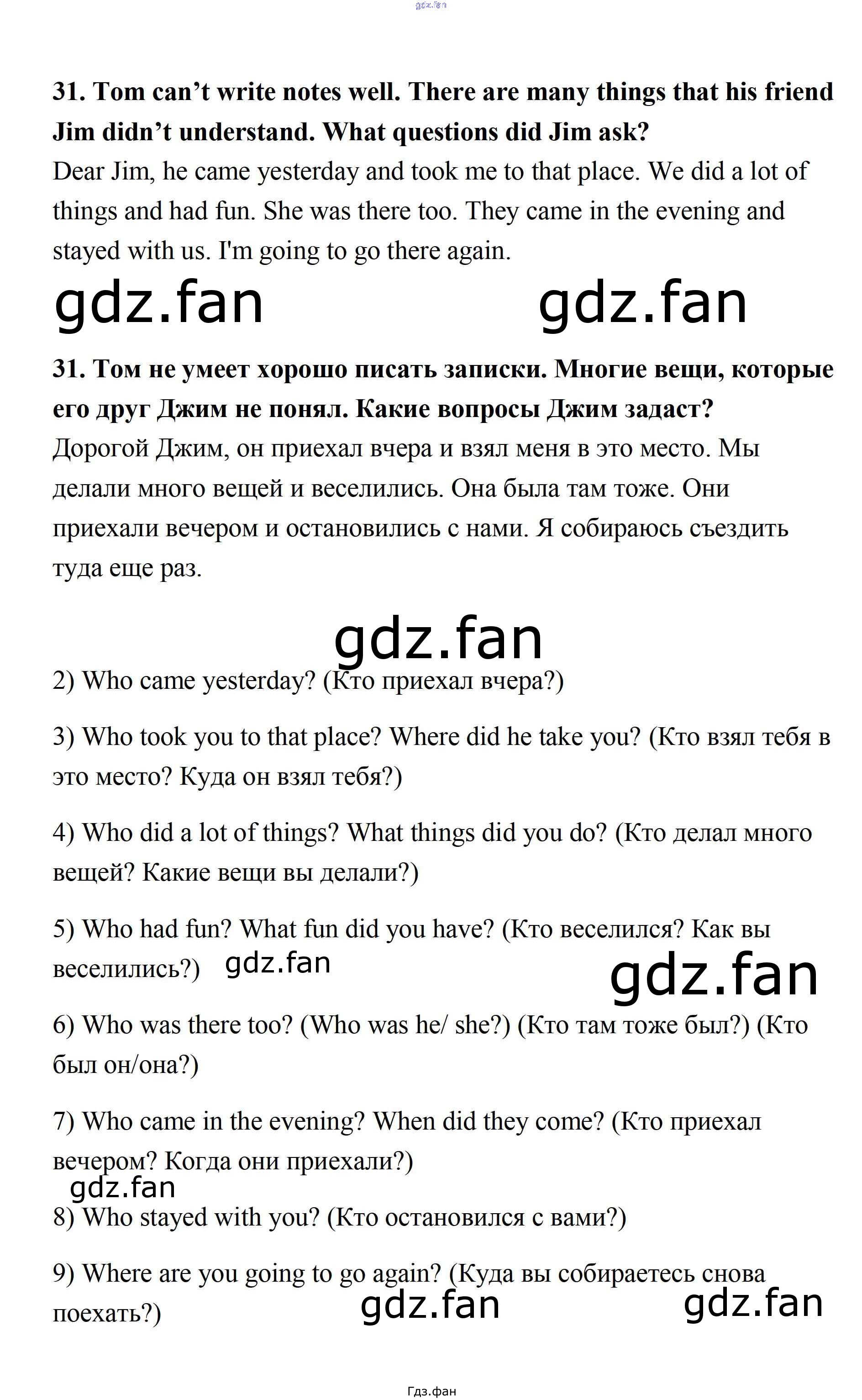 31. Tom can't write notes well. There are many things that his friend Jim didn't understand. What questions did Jim ask?

Dear Jim, he came yesterday and took me to that place. We did a lot of things and had fun. She was there too. They came in the evening and stayed with us. I'm going to go there again.

31. Том не умеет хорошо писать записки. Многие вещи, которые его друг Джим не понял. Какие вопросы Джим задаст?

Дорогой Джим, он приехал вчера и взял меня в это место. Мы делали много вещей и веселились. Она была там тоже. Они приехали вечером и остановились с нами. Я собираюсь съездить туда еще раз.

2) Who came yesterday? (Кто приехал вчера?)

3) Who took you to that place? Where did he take you? (Кто взял тебя в это место? Куда он взял тебя?)

4) Who did a lot of things? What things did you do? (Кто делал много вещей? Какие вещи вы делали?)

5) Who had fun? What fun did you have? (Кто веселился? Как вы веселились?)

6) Who was there too? (Who was he/ she?) (Кто там тоже был?) (Кто был он/она?)

7) Who came in the evening? When did they come? (Кто приехал вечером? Когда они приехали?)

8) Who stayed with you? (Кто остановился с вами?)

9) Where are you going to go again? (Куда вы собираетесь снова поехать?)

Гдз.фан

gdz.fan